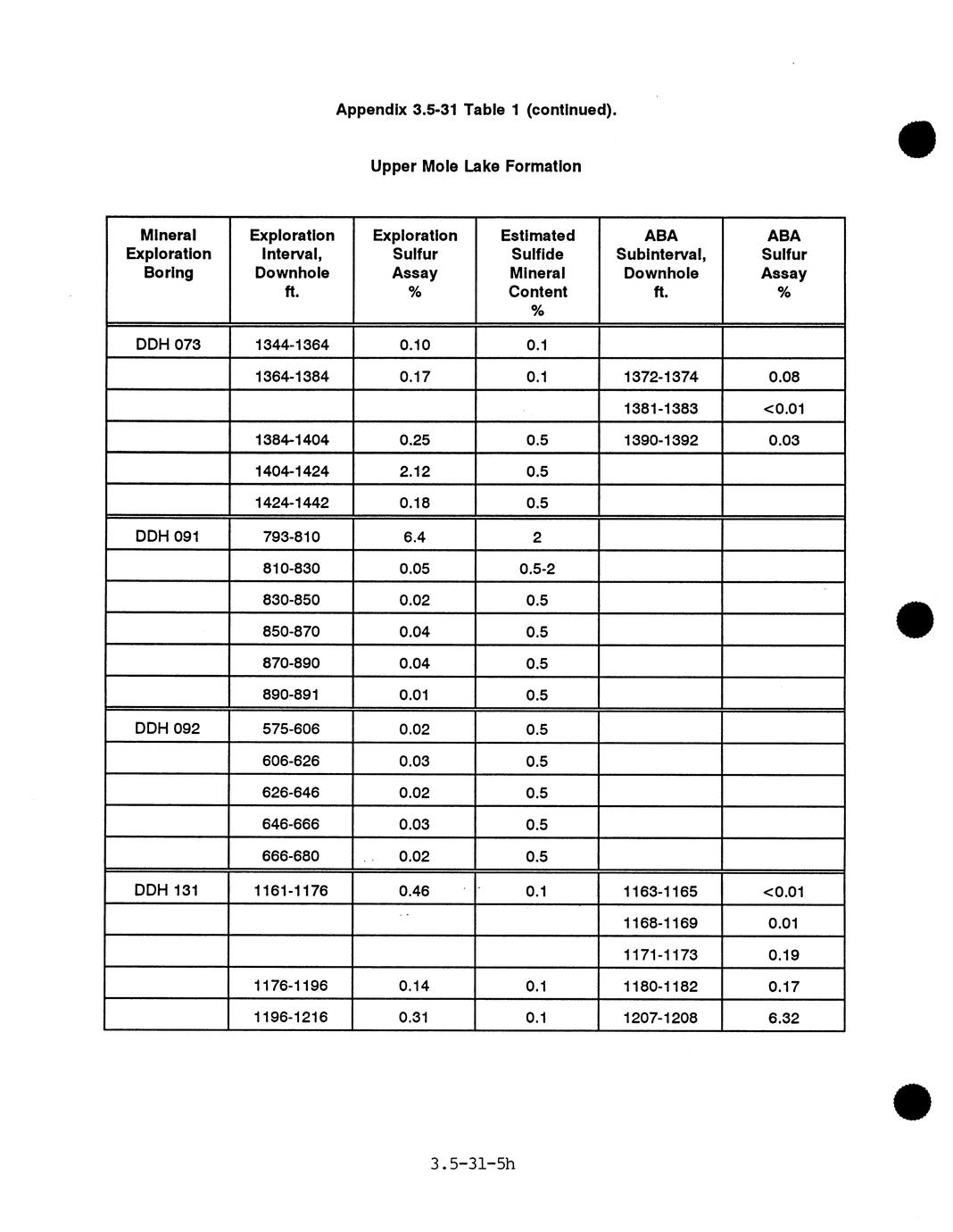 Appendix 3.5-31 Table 1 (continued).

Upper Mole Lake Formation

| Mineral Exploration Boring | Exploration Interval, Downhole ft. | Exploration Sulfur Assay % | Estimated Sulfide Mineral Content % | ABA Subinterval, Downhole ft. | ABA Sulfur Assay % |
|---|---|---|---|---|---|
| DDH 073 | 1344-1364 | 0.10 | 0.1 | | |
| | 1364-1384 | 0.17 | 0.1 | 1372-1374 | 0.08 |
| | | | | 1381-1383 | <0.01 |
| | 1384-1404 | 0.25 | 0.5 | 1390-1392 | 0.03 |
| | 1404-1424 | 2.12 | 0.5 | | |
| | 1424-1442 | 0.18 | 0.5 | | |
| DDH 091 | 793-810 | 6.4 | 2 | | |
| | 810-830 | 0.05 | 0.5-2 | | |
| | 830-850 | 0.02 | 0.5 | | |
| | 850-870 | 0.04 | 0.5 | | |
| | 870-890 | 0.04 | 0.5 | | |
| | 890-891 | 0.01 | 0.5 | | |
| DDH 092 | 575-606 | 0.02 | 0.5 | | |
| | 606-626 | 0.03 | 0.5 | | |
| | 626-646 | 0.02 | 0.5 | | |
| | 646-666 | 0.03 | 0.5 | | |
| | 666-680 | 0.02 | 0.5 | | |
| DDH 131 | 1161-1176 | 0.46 | 0.1 | 1163-1165 | <0.01 |
| | | | | 1168-1169 | 0.01 |
| | | | | 1171-1173 | 0.19 |
| | 1176-1196 | 0.14 | 0.1 | 1180-1182 | 0.17 |
| | 1196-1216 | 0.31 | 0.1 | 1207-1208 | 6.32 |

3.5-31-5h